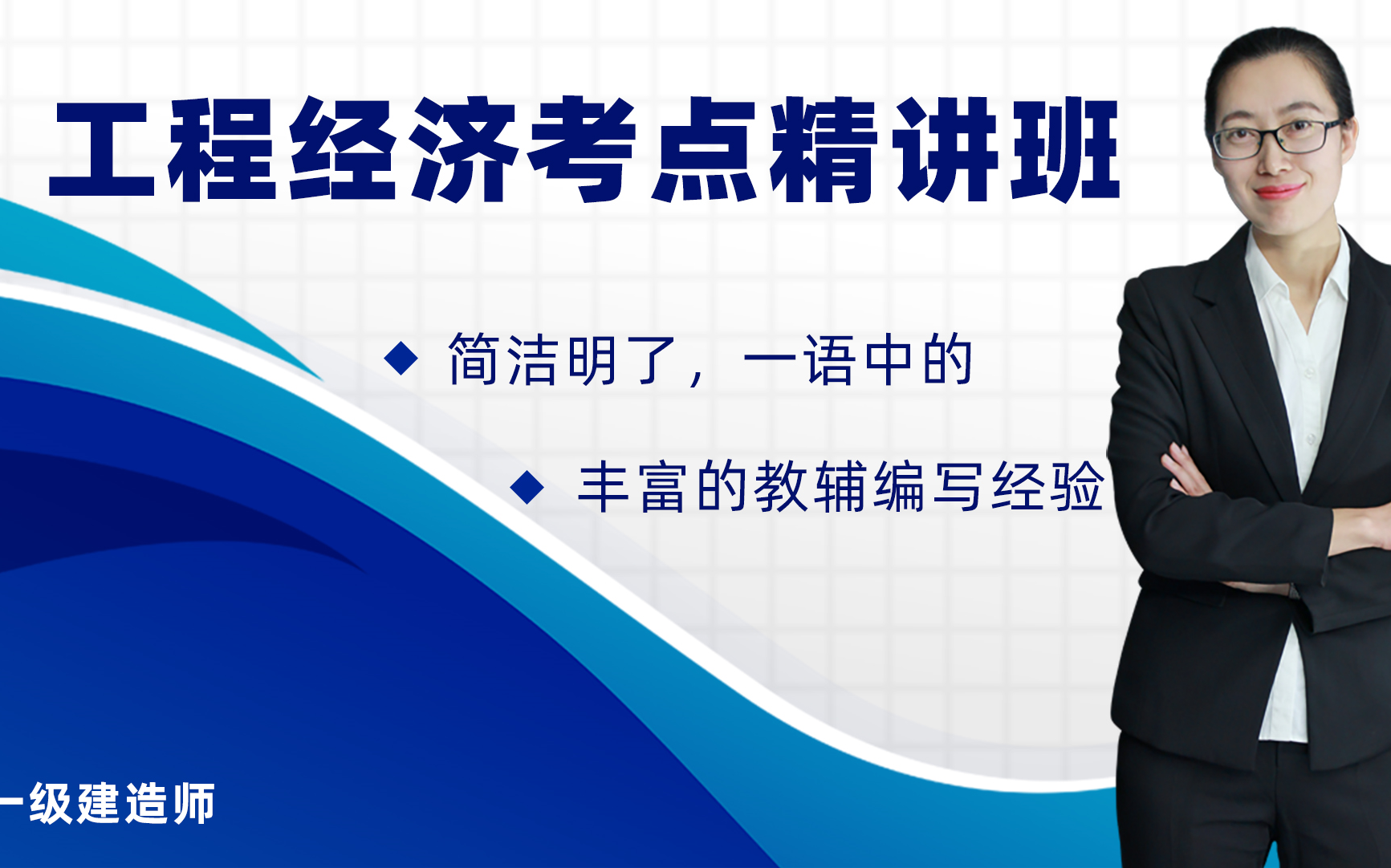 工程经济考点精讲班

◆ 简洁明了，一语中的

◆ 丰富的教辅编写经验

一级建造师